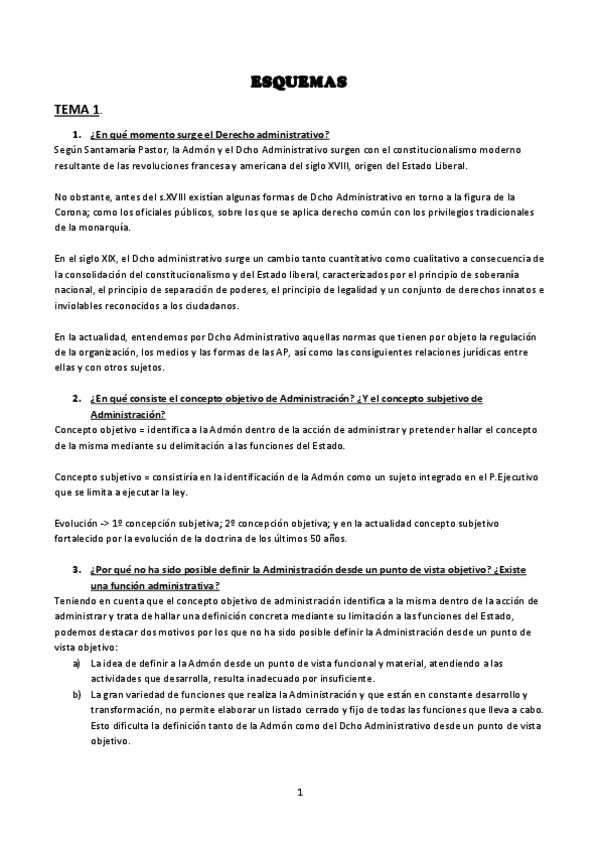 ESQUEMAS

TEMA 1.

1. ¿En qué momento surge el Derecho administrativo?
Según Santamaría Pastor, la Admón y el Dcho Administrativo surgen con el constitucionalismo moderno resultante de las revoluciones francesa y americana del siglo XVIII, origen del Estado Liberal.

No obstante, antes del s.XVIII existían algunas formas de Dcho Administrativo en torno a la figura de la Corona; como los oficiales públicos, sobre los que se aplica derecho común con los privilegios tradicionales de la monarquía.

En el siglo XIX, el Dcho administrativo surge un cambio tanto cuantitativo como cualitativo a consecuencia de la consolidación del constitucionalismo y del Estado liberal, caracterizados por el principio de soberanía nacional, el principio de separación de poderes, el principio de legalidad y un conjunto de derechos innatos e inviolables reconocidos a los ciudadanos.

En la actualidad, entendemos por Dcho Administrativo aquellas normas que tienen por objeto la regulación de la organización, los medios y las formas de las AP, así como las consiguientes relaciones jurídicas entre ellas y con otros sujetos.

2. ¿En qué consiste el concepto objetivo de Administración? ¿Y el concepto subjetivo de Administración?
Concepto objetivo = identifica a la Admón dentro de la acción de administrar y pretender hallar el concepto de la misma mediante su delimitación a las funciones del Estado.

Concepto subjetivo = consistiría en la identificación de la Admón como un sujeto integrado en el P.Ejecutivo que se limita a ejecutar la ley.

Evolución -> 1º concepción subjetiva; 2º concepción objetiva; y en la actualidad concepto subjetivo fortalecido por la evolución de la doctrina de los últimos 50 años.

3. ¿Por qué no ha sido posible definir la Administración desde un punto de vista objetivo? ¿Existe una función administrativa?
Teniendo en cuenta que el concepto objetivo de administración identifica a la misma dentro de la acción de administrar y trata de hallar una definición concreta mediante su limitación a las funciones del Estado, podemos destacar dos motivos por los que no ha sido posible definir la Administración desde un punto de vista objetivo:
a) La idea de definir a la Admón desde un punto de vista funcional y material, atendiendo a las actividades que desarrolla, resulta inadecuado por insuficiente.
b) La gran variedad de funciones que realiza la Administración y que están en constante desarrollo y transformación, no permite elaborar un listado cerrado y fijo de todas las funciones que lleva a cabo. Esto dificulta la definición tanto de la Admón como del Dcho Administrativo desde un punto de vista objetivo.

1